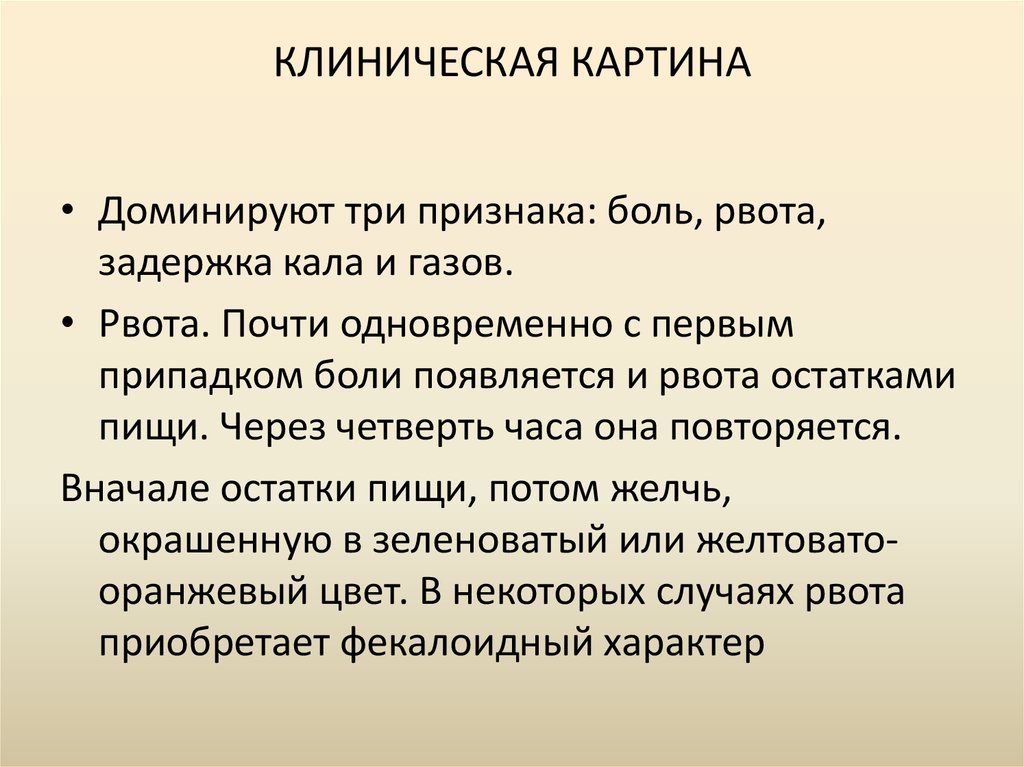 КЛИНИЧЕСКАЯ КАРТИНА

• Доминируют три признака: боль, рвота, задержка кала и газов.

• Рвота. Почти одновременно с первым припадком боли появляется и рвота остатками пищи. Через четверть часа она повторяется.

Вначале остатки пищи, потом желчь, окрашенную в зеленоватый или желтовато-оранжевый цвет. В некоторых случаях рвота приобретает фекалоидный характер